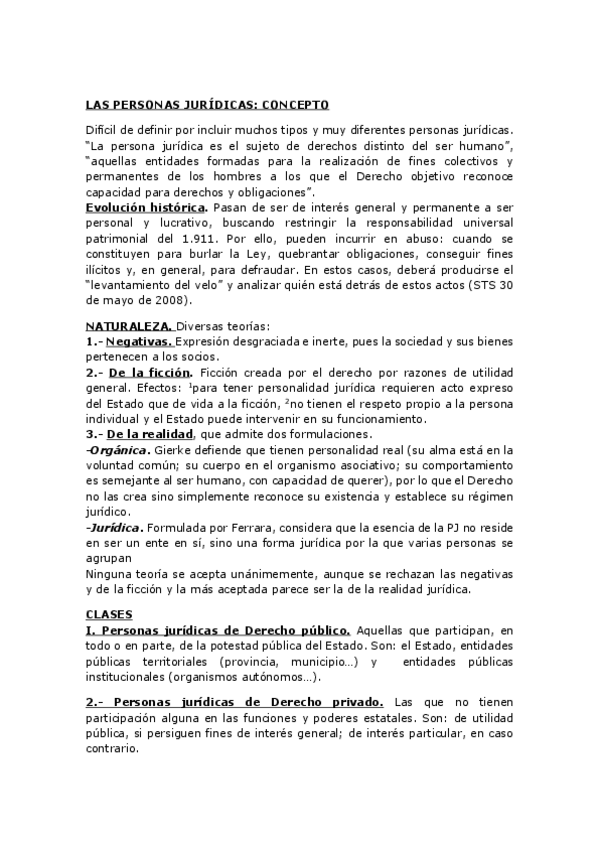 LAS PERSONAS JURÍDICAS: CONCEPTO

Difícil de definir por incluir muchos tipos y muy diferentes personas jurídicas. "La persona jurídica es el sujeto de derechos distinto del ser humano", "aquellas entidades formadas para la realización de fines colectivos y permanentes de los hombres a los que el Derecho objetivo reconoce capacidad para derechos y obligaciones".
Evolución histórica. Pasan de ser de interés general y permanente a ser personal y lucrativo, buscando restringir la responsabilidad universal patrimonial del 1.911. Por ello, pueden incurrir en abuso: cuando se constituyen para burlar la Ley, quebrantar obligaciones, conseguir fines ilícitos y, en general, para defraudar. En estos casos, deberá producirse el "levantamiento del velo" y analizar quién está detrás de estos actos (STS 30 de mayo de 2008).

NATURALEZA. Diversas teorías:
1.- Negativas. Expresión desgraciada e inerte, pues la sociedad y sus bienes pertenecen a los socios.
2.- De la ficción. Ficción creada por el derecho por razones de utilidad general. Efectos: $^1$para tener personalidad jurídica requieren acto expreso del Estado que de vida a la ficción, $^2$no tienen el respeto propio a la persona individual y el Estado puede intervenir en su funcionamiento.
3.- De la realidad, que admite dos formulaciones.
-Orgánica. Gierke defiende que tienen personalidad real (su alma está en la voluntad común; su cuerpo en el organismo asociativo; su comportamiento es semejante al ser humano, con capacidad de querer), por lo que el Derecho no las crea sino simplemente reconoce su existencia y establece su régimen jurídico.
-Jurídica. Formulada por Ferrara, considera que la esencia de la PJ no reside en ser un ente en sí, sino una forma jurídica por la que varias personas se agrupan
Ninguna teoría se acepta unánimemente, aunque se rechazan las negativas y de la ficción y la más aceptada parece ser la de la realidad jurídica.

CLASES
I. Personas jurídicas de Derecho público. Aquellas que participan, en todo o en parte, de la potestad pública del Estado. Son: el Estado, entidades públicas territoriales (provincia, municipio…) y entidades públicas institucionales (organismos autónomos…).

2.- Personas jurídicas de Derecho privado. Las que no tienen participación alguna en las funciones y poderes estatales. Son: de utilidad pública, si persiguen fines de interés general; de interés particular, en caso contrario.